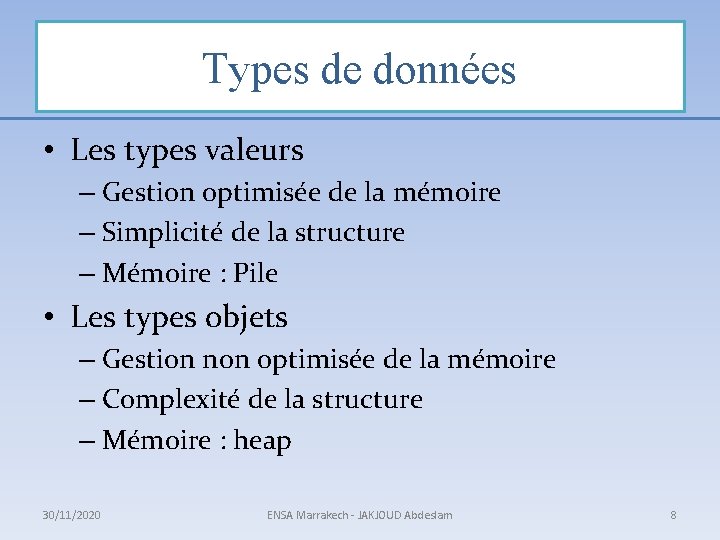 Types de données

• Les types valeurs
– Gestion optimisée de la mémoire
– Simplicité de la structure
– Mémoire : Pile

• Les types objets
– Gestion non optimisée de la mémoire
– Complexité de la structure
– Mémoire : heap

30/11/2020

ENSA Marrakech - JAKJOUD Abdeslam

8